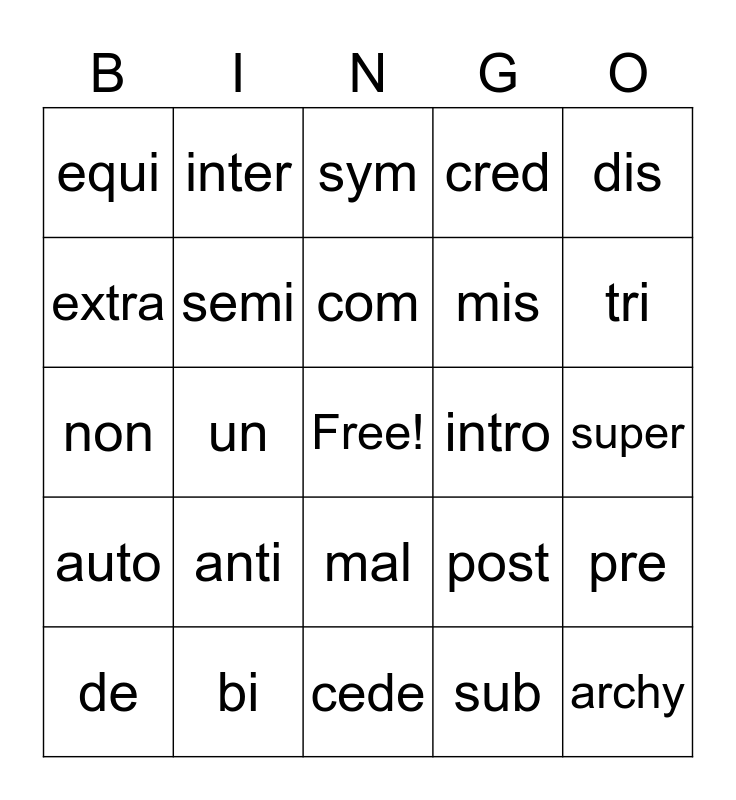 | B | I | N | G | O |
|---|---|---|---|---|
| equi | inter | sym | cred | dis |
| extra | semi | com | mis | tri |
| non | un | Free! | intro | super |
| auto | anti | mal | post | pre |
| de | bi | cede | sub | archy |